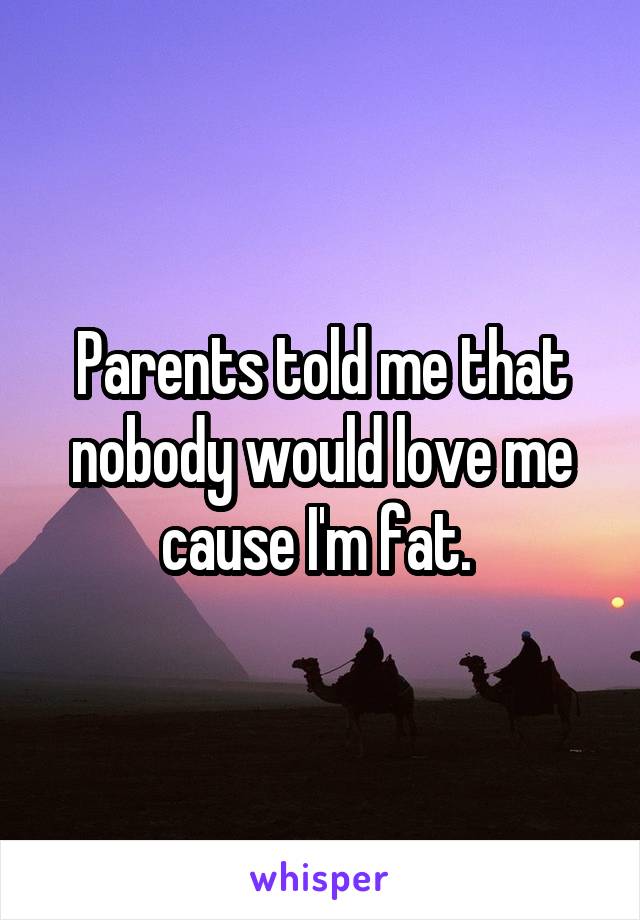 Parents told me that nobody would love me cause I'm fat.

whisper